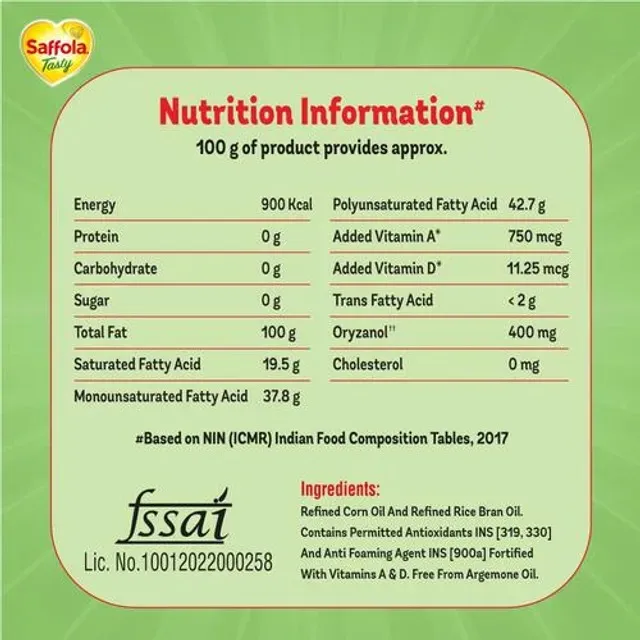 Saffola Tasty

Nutrition Information#

100 g of product provides approx.

| Energy | 900 Kcal |
|---|---|
| Protein | 0 g |
| Carbohydrate | 0 g |
| Sugar | 0 g |
| Total Fat | 100 g |
| Saturated Fatty Acid | 19.5 g |
| Monounsaturated Fatty Acid | 37.8 g |

| Polyunsaturated Fatty Acid | 42.7 g |
|---|---|
| Added Vitamin A* | 750 mcg |
| Added Vitamin D* | 11.25 mcg |
| Trans Fatty Acid | < 2 g |
| Oryzanol†† | 400 mg |
| Cholesterol | 0 mg |

#Based on NIN (ICMR) Indian Food Composition Tables, 2017

fssai
Lic. No.10012022000258

Ingredients:
Refined Corn Oil And Refined Rice Bran Oil. Contains Permitted Antioxidants INS [319, 330] And Anti Foaming Agent INS [900a] Fortified With Vitamins A & D. Free From Argemone Oil.